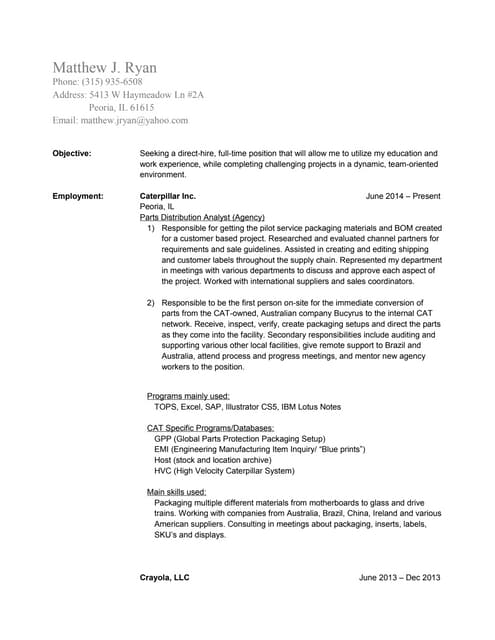 Matthew J. Ryan
Phone: (315) 935-6508
Address: 5413 W Haymeadow Ln #2A
Peoria, IL 61615
Email: matthew.jryan@yahoo.com

Objective: Seeking a direct-hire, full-time position that will allow me to utilize my education and work experience, while completing challenging projects in a dynamic, team-oriented environment.

Employment: Caterpillar Inc. June 2014 – Present
Peoria, IL
Parts Distribution Analyst (Agency)

1) Responsible for getting the pilot service packaging materials and BOM created for a customer based project. Researched and evaluated channel partners for requirements and sale guidelines. Assisted in creating and editing shipping and customer labels throughout the supply chain. Represented my department in meetings with various departments to discuss and approve each aspect of the project. Worked with international suppliers and sales coordinators.

2) Responsible to be the first person on-site for the immediate conversion of parts from the CAT-owned, Australian company Bucyrus to the internal CAT network. Receive, inspect, verify, create packaging setups and direct the parts as they come into the facility. Secondary responsibilities include auditing and supporting various other local facilities, give remote support to Brazil and Australia, attend process and progress meetings, and mentor new agency workers to the position.

Programs mainly used:
TOPS, Excel, SAP, Illustrator CS5, IBM Lotus Notes

CAT Specific Programs/Databases:
GPP (Global Parts Protection Packaging Setup)
EMI (Engineering Manufacturing Item Inquiry/ "Blue prints")
Host (stock and location archive)
HVC (High Velocity Caterpillar System)

Main skills used:
Packaging multiple different materials from motherboards to glass and drive trains. Working with companies from Australia, Brazil, China, Ireland and various American suppliers. Consulting in meetings about packaging, inserts, labels, SKU's and displays.

Crayola, LLC June 2013 – Dec 2013